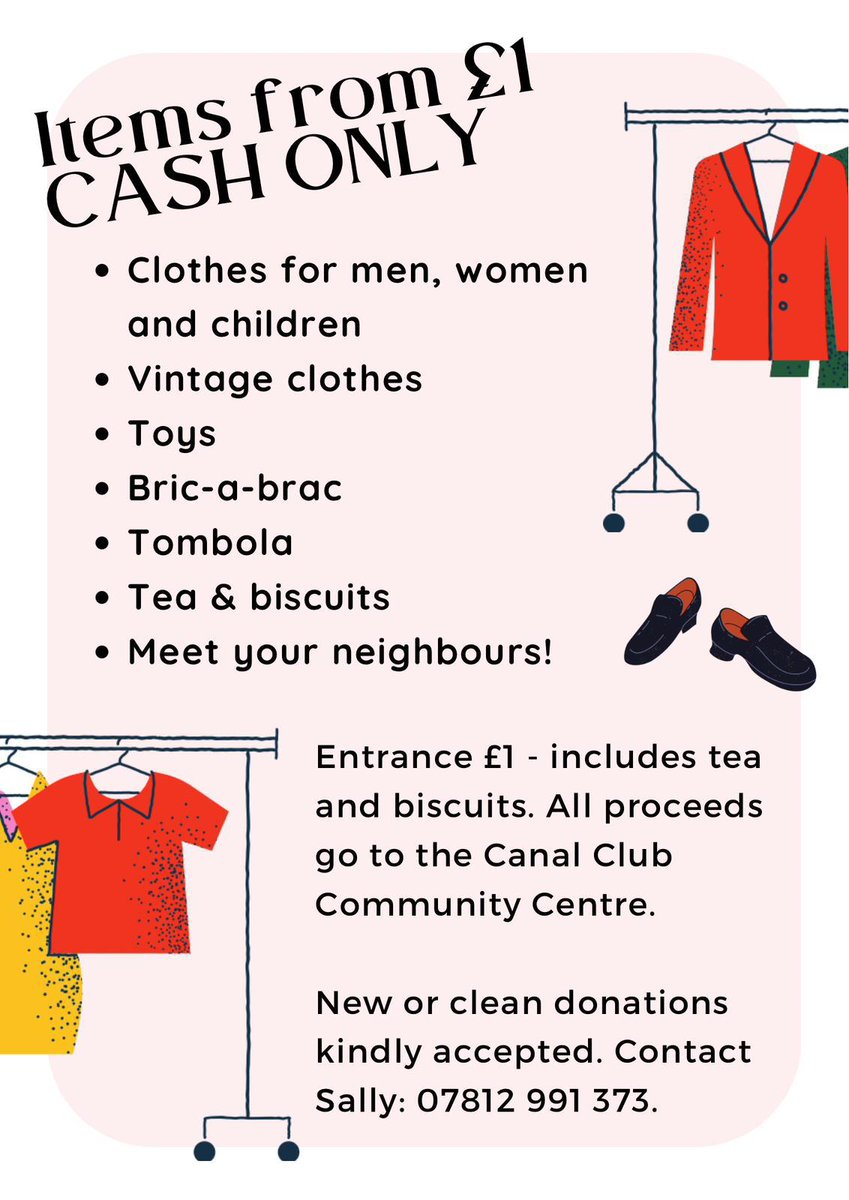 Items from £1
CASH ONLY

- Clothes for men, women and children
- Vintage clothes
- Toys
- Bric-a-brac
- Tombola
- Tea & biscuits
- Meet your neighbours!

Entrance £1 - includes tea and biscuits. All proceeds go to the Canal Club Community Centre.

New or clean donations kindly accepted. Contact Sally: 07812 991 373.